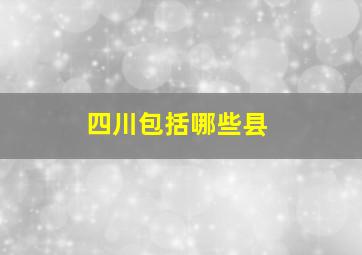 四川包括哪些县